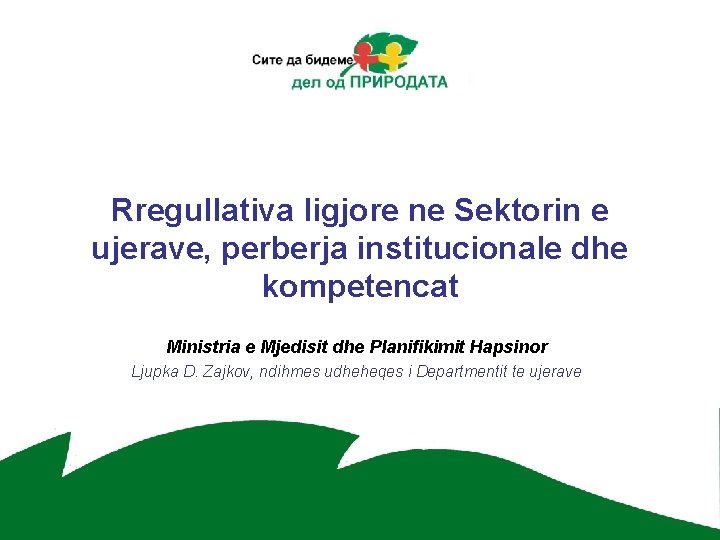 Сите да бидеме
дел од ПРИРОДАТА

Rregullativa ligjore ne Sektorin e ujerave, perberja institucionale dhe kompetencat

Ministria e Mjedisit dhe Planifikimit Hapsinor
Ljupka D. Zajkov, ndihmes udheheqes i Departmentit te ujerave